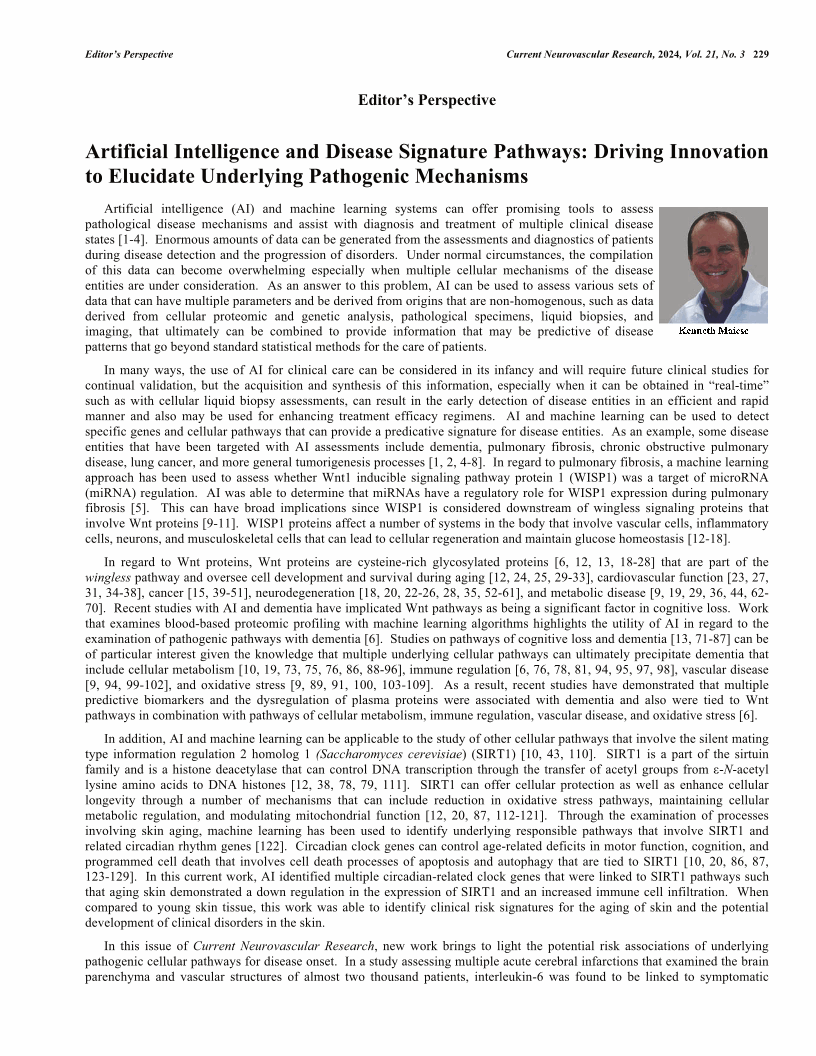 Editor's Perspective

Current Neurovascular Research, 2024, Vol. 21, No. 3 229

Editor's Perspective

Artificial Intelligence and Disease Signature Pathways: Driving Innovation to Elucidate Underlying Pathogenic Mechanisms

Artificial intelligence (AI) and machine learning systems can offer promising tools to assess pathological disease mechanisms and assist with diagnosis and treatment of multiple clinical disease states [1-4]. Enormous amounts of data can be generated from the assessments and diagnostics of patients during disease detection and the progression of disorders. Under normal circumstances, the compilation of this data can become overwhelming especially when multiple cellular mechanisms of the disease entities are under consideration. As an answer to this problem, AI can be used to assess various sets of data that can have multiple parameters and be derived from origins that are non-homogenous, such as data derived from cellular proteomic and genetic analysis, pathological specimens, liquid biopsies, and imaging, that ultimately can be combined to provide information that may be predictive of disease patterns that go beyond standard statistical methods for the care of patients.

Kenneth Maiese

In many ways, the use of AI for clinical care can be considered in its infancy and will require future clinical studies for continual validation, but the acquisition and synthesis of this information, especially when it can be obtained in "real-time" such as with cellular liquid biopsy assessments, can result in the early detection of disease entities in an efficient and rapid manner and also may be used for enhancing treatment efficacy regimens. AI and machine learning can be used to detect specific genes and cellular pathways that can provide a predicative signature for disease entities. As an example, some disease entities that have been targeted with AI assessments include dementia, pulmonary fibrosis, chronic obstructive pulmonary disease, lung cancer, and more general tumorigenesis processes [1, 2, 4-8]. In regard to pulmonary fibrosis, a machine learning approach has been used to assess whether Wnt1 inducible signaling pathway protein 1 (WISP1) was a target of microRNA (miRNA) regulation. AI was able to determine that miRNAs have a regulatory role for WISP1 expression during pulmonary fibrosis [5]. This can have broad implications since WISP1 is considered downstream of wingless signaling proteins that involve Wnt proteins [9-11]. WISP1 proteins affect a number of systems in the body that involve vascular cells, inflammatory cells, neurons, and musculoskeletal cells that can lead to cellular regeneration and maintain glucose homeostasis [12-18].

In regard to Wnt proteins, Wnt proteins are cysteine-rich glycosylated proteins [6, 12, 13, 18-28] that are part of the wingless pathway and oversee cell development and survival during aging [12, 24, 25, 29-33], cardiovascular function [23, 27, 31, 34-38], cancer [15, 39-51], neurodegeneration [18, 20, 22-26, 28, 35, 52-61], and metabolic disease [9, 19, 29, 36, 44, 62-70]. Recent studies with AI and dementia have implicated Wnt pathways as being a significant factor in cognitive loss. Work that examines blood-based proteomic profiling with machine learning algorithms highlights the utility of AI in regard to the examination of pathogenic pathways with dementia [6]. Studies on pathways of cognitive loss and dementia [13, 71-87] can be of particular interest given the knowledge that multiple underlying cellular pathways can ultimately precipitate dementia that include cellular metabolism [10, 19, 73, 75, 76, 86, 88-96], immune regulation [6, 76, 78, 81, 94, 95, 97, 98], vascular disease [9, 94, 99-102], and oxidative stress [9, 89, 91, 100, 103-109]. As a result, recent studies have demonstrated that multiple predictive biomarkers and the dysregulation of plasma proteins were associated with dementia and also were tied to Wnt pathways in combination with pathways of cellular metabolism, immune regulation, vascular disease, and oxidative stress [6].

In addition, AI and machine learning can be applicable to the study of other cellular pathways that involve the silent mating type information regulation 2 homolog 1 (Saccharomyces cerevisiae) (SIRT1) [10, 43, 110]. SIRT1 is a part of the sirtuin family and is a histone deacetylase that can control DNA transcription through the transfer of acetyl groups from ε-N-acetyl lysine amino acids to DNA histones [12, 38, 78, 79, 111]. SIRT1 can offer cellular protection as well as enhance cellular longevity through a number of mechanisms that can include reduction in oxidative stress pathways, maintaining cellular metabolic regulation, and modulating mitochondrial function [12, 20, 87, 112-121]. Through the examination of processes involving skin aging, machine learning has been used to identify underlying responsible pathways that involve SIRT1 and related circadian rhythm genes [122]. Circadian clock genes can control age-related deficits in motor function, cognition, and programmed cell death that involves cell death processes of apoptosis and autophagy that are tied to SIRT1 [10, 20, 86, 87, 123-129]. In this current work, AI identified multiple circadian-related clock genes that were linked to SIRT1 pathways such that aging skin demonstrated a down regulation in the expression of SIRT1 and an increased immune cell infiltration. When compared to young skin tissue, this work was able to identify clinical risk signatures for the aging of skin and the potential development of clinical disorders in the skin.

In this issue of Current Neurovascular Research, new work brings to light the potential risk associations of underlying pathogenic cellular pathways for disease onset. In a study assessing multiple acute cerebral infarctions that examined the brain parenchyma and vascular structures of almost two thousand patients, interleukin-6 was found to be linked to symptomatic